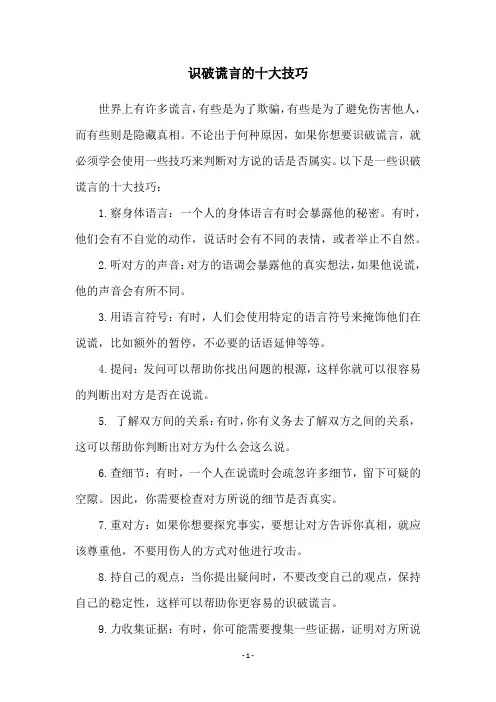 识破谎言的十大技巧

世界上有许多谎言，有些是为了欺骗，有些是为了避免伤害他人，而有些则是隐藏真相。不论出于何种原因，如果你想要识破谎言，就必须学会使用一些技巧来判断对方说的话是否属实。以下是一些识破谎言的十大技巧：

1.察身体语言：一个人的身体语言有时会暴露他的秘密。有时，他们会有不自觉的动作，说话时会有不同的表情，或者举止不自然。

2.听对方的声音：对方的语调会暴露他的真实想法，如果他说谎，他的声音会有所不同。

3.用语言符号：有时，人们会使用特定的语言符号来掩饰他们在说谎，比如额外的暂停，不必要的话语延伸等等。

4.提问：发问可以帮助你找出问题的根源，这样你就可以很容易的判断出对方是否在说谎。

5. 了解双方间的关系：有时，你有义务去了解双方之间的关系，这可以帮助你判断出对方为什么会这么说。

6.查细节：有时，一个人在说谎时会疏忽许多细节，留下可疑的空隙。因此，你需要检查对方所说的细节是否真实。

7.重对方：如果你想要探究事实，要想让对方告诉你真相，就应该尊重他，不要用伤人的方式对他进行攻击。

8.持自己的观点：当你提出疑问时，不要改变自己的观点，保持自己的稳定性，这样可以帮助你更容易的识破谎言。

9.力收集证据：有时，你可能需要搜集一些证据，证明对方所说

- 1 -